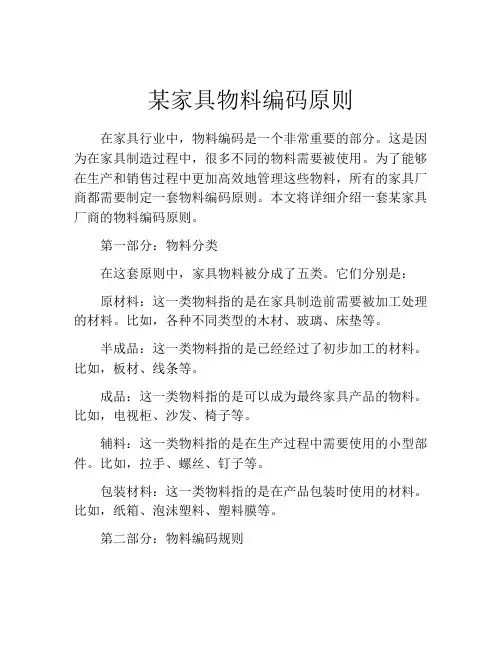 某家具物料编码原则

在家具行业中，物料编码是一个非常重要的部分。这是因为在家具制造过程中，很多不同的物料需要被使用。为了能够在生产和销售过程中更加高效地管理这些物料，所有的家具厂商都需要制定一套物料编码原则。本文将详细介绍一套某家具厂商的物料编码原则。

第一部分：物料分类

在这套原则中，家具物料被分成了五类。它们分别是：

原材料：这一类物料指的是在家具制造前需要被加工处理的材料。比如，各种不同类型的木材、玻璃、床垫等。

半成品：这一类物料指的是已经经过了初步加工的材料。比如，板材、线条等。

成品：这一类物料指的是可以成为最终家具产品的物料。比如，电视柜、沙发、椅子等。

辅料：这一类物料指的是在生产过程中需要使用的小型部件。比如，拉手、螺丝、钉子等。

包装材料：这一类物料指的是在产品包装时使用的材料。比如，纸箱、泡沫塑料、塑料膜等。

第二部分：物料编码规则